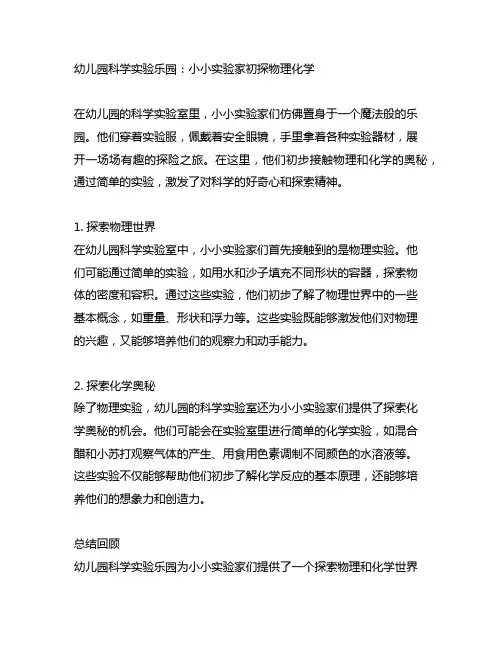 幼儿园科学实验乐园：小小实验家初探物理化学

在幼儿园的科学实验室里，小小实验家们仿佛置身于一个魔法般的乐园。他们穿着实验服，佩戴着安全眼镜，手里拿着各种实验器材，展开一场场有趣的探险之旅。在这里，他们初步接触物理和化学的奥秘，通过简单的实验，激发了对科学的好奇心和探索精神。

1. 探索物理世界
在幼儿园科学实验室中，小小实验家们首先接触到的是物理实验。他们可能通过简单的实验，如用水和沙子填充不同形状的容器，探索物体的密度和容积。通过这些实验，他们初步了解了物理世界中的一些基本概念，如重量、形状和浮力等。这些实验既能够激发他们对物理的兴趣，又能够培养他们的观察力和动手能力。

2. 探索化学奥秘
除了物理实验，幼儿园的科学实验室还为小小实验家们提供了探索化学奥秘的机会。他们可能会在实验室里进行简单的化学实验，如混合醋和小苏打观察气体的产生、用食用色素调制不同颜色的水溶液等。这些实验不仅能够帮助他们初步了解化学反应的基本原理，还能够培养他们的想象力和创造力。

总结回顾
幼儿园科学实验乐园为小小实验家们提供了一个探索物理和化学世界